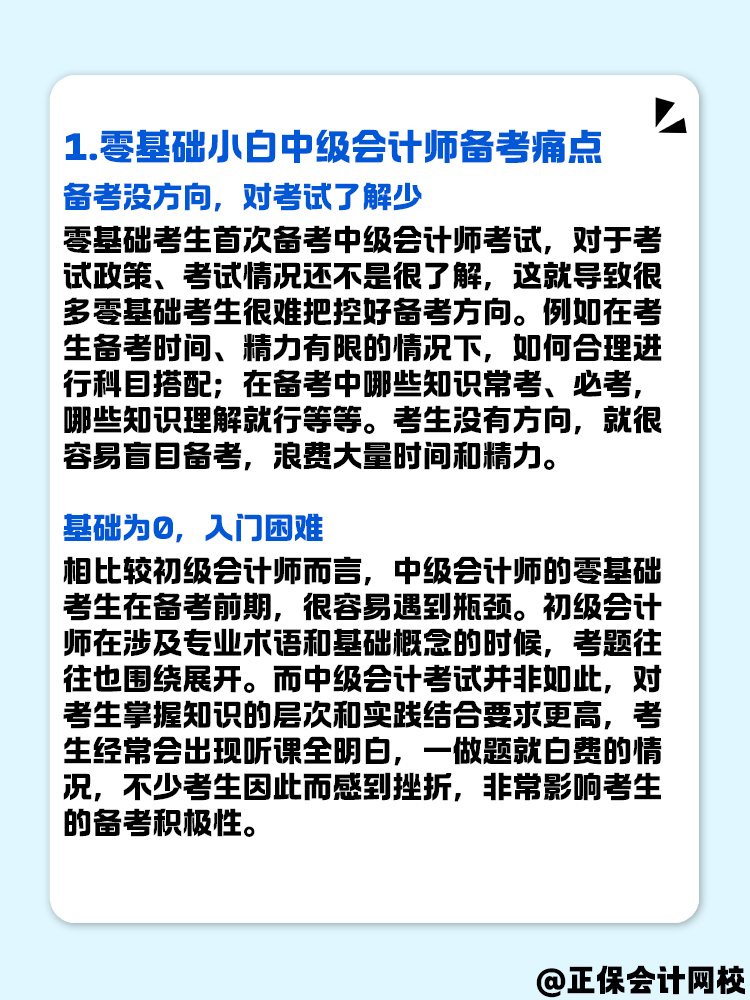 1.零基础小白中级会计师备考痛点

备考没方向，对考试了解少

零基础考生首次备考中级会计师考试，对于考试政策、考试情况还不是很了解，这就导致很多零基础考生很难把控好备考方向。例如在考生备考时间、精力有限的情况下，如何合理进行科目搭配；在备考中哪些知识常考、必考，哪些知识理解就行等等。考生没有方向，就很容易盲目备考，浪费大量时间和精力。

基础为0，入门困难

相比较初级会计师而言，中级会计师的零基础考生在备考前期，很容易遇到瓶颈。初级会计师在涉及专业术语和基础概念的时候，考题往往也围绕展开。而中级会计考试并非如此，对考生掌握知识的层次和实践结合要求更高，考生经常会出现听课全明白，一做题就白费的情况，不少考生因此而感到挫折，非常影响考生的备考积极性。

@正保会计网校